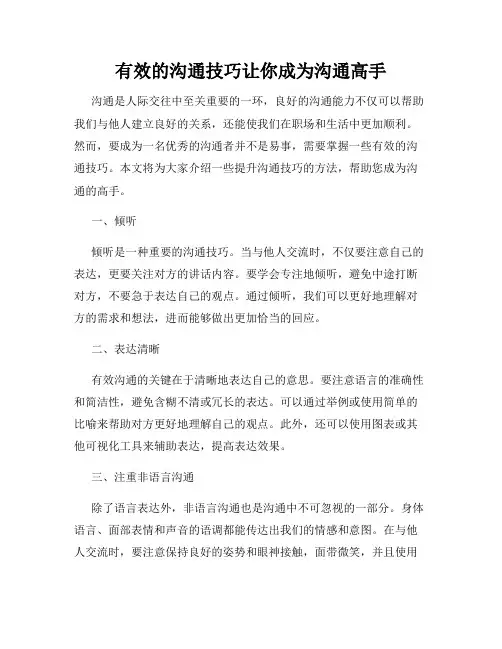 有效的沟通技巧让你成为沟通高手

沟通是人际交往中至关重要的一环，良好的沟通能力不仅可以帮助我们与他人建立良好的关系，还能使我们在职场和生活中更加顺利。然而，要成为一名优秀的沟通者并不是易事，需要掌握一些有效的沟通技巧。本文将为大家介绍一些提升沟通技巧的方法，帮助您成为沟通的高手。

一、倾听

倾听是一种重要的沟通技巧。当与他人交流时，不仅要注意自己的表达，更要关注对方的讲话内容。要学会专注地倾听，避免中途打断对方，不要急于表达自己的观点。通过倾听，我们可以更好地理解对方的需求和想法，进而能够做出更加恰当的回应。

二、表达清晰

有效沟通的关键在于清晰地表达自己的意思。要注意语言的准确性和简洁性，避免含糊不清或冗长的表达。可以通过举例或使用简单的比喻来帮助对方更好地理解自己的观点。此外，还可以使用图表或其他可视化工具来辅助表达，提高表达效果。

三、注重非语言沟通

除了语言表达外，非语言沟通也是沟通中不可忽视的一部分。身体语言、面部表情和声音的语调都能传达出我们的情感和意图。在与他人交流时，要注意保持良好的姿势和眼神接触，面带微笑，并且使用